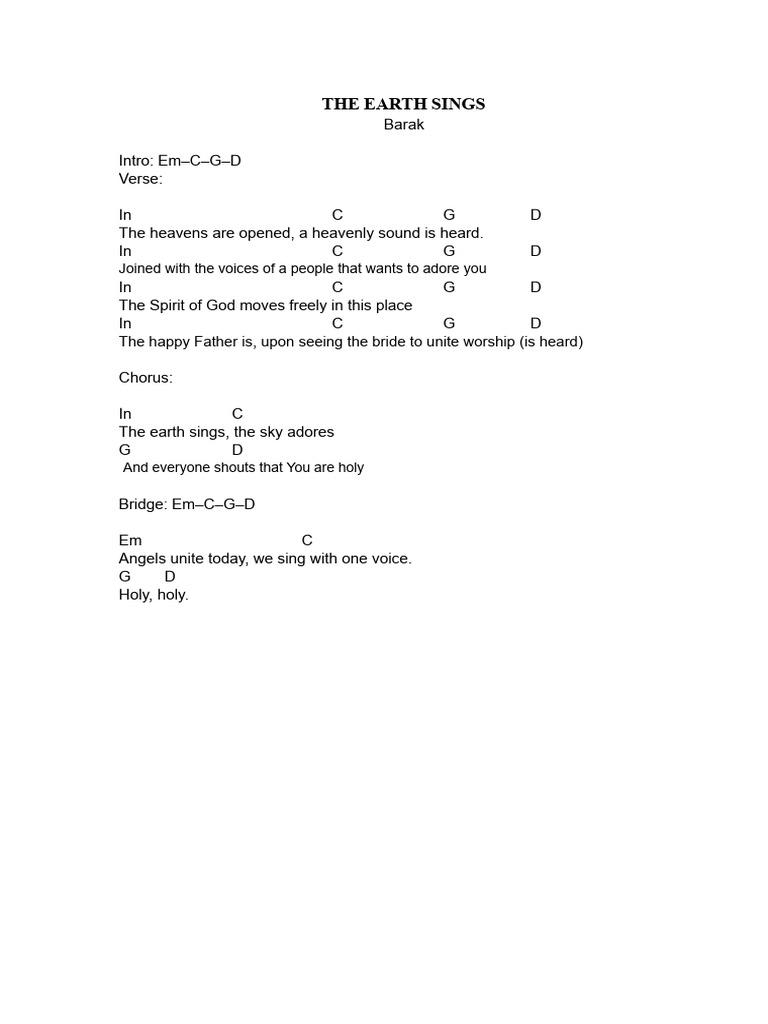 THE EARTH SINGS
Barak

Intro: Em–C–G–D
Verse:

In C G D
The heavens are opened, a heavenly sound is heard.
In C G D
Joined with the voices of a people that wants to adore you
In C G D
The Spirit of God moves freely in this place
In C G D
The happy Father is, upon seeing the bride to unite worship (is heard)

Chorus:

In C
The earth sings, the sky adores
G D
And everyone shouts that You are holy

Bridge: Em–C–G–D

Em C
Angels unite today, we sing with one voice.
G D
Holy, holy.